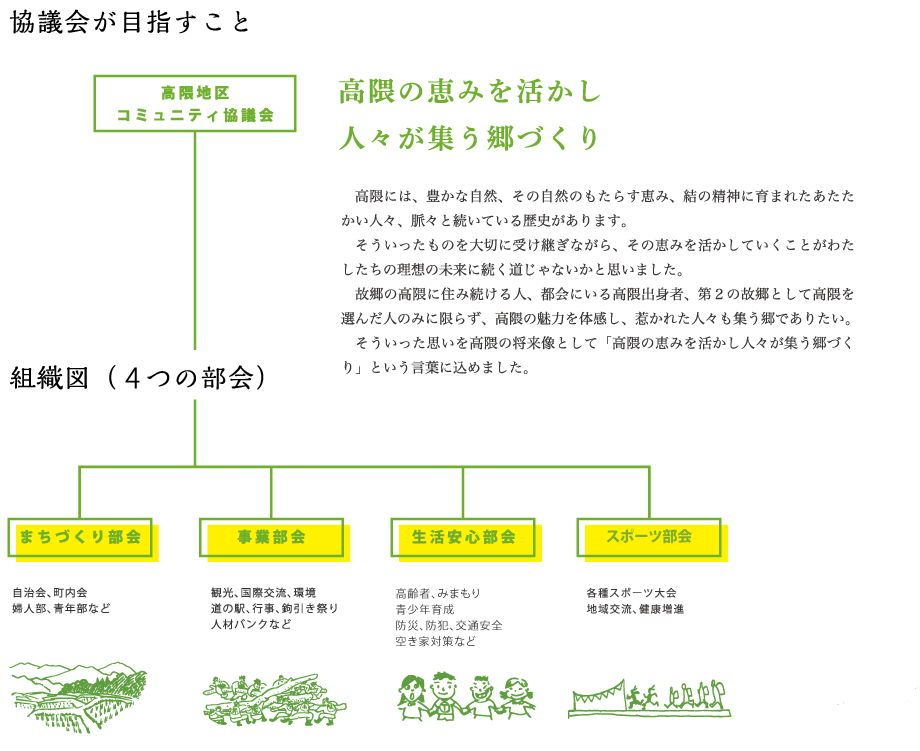 協議会が目指すこと

高隈地区
コミュニティ協議会

高隈の恵みを活かし
人々が集う郷づくり

高隈には、豊かな自然、その自然のもたらす恵み、結の精神に育まれたあたたかい人々、脈々と続いている歴史があります。
そういったものを大切に受け継ぎながら、その恵みを活かしていくことがわたしたちの理想の未来に続く道じゃないかと思いました。
故郷の高隈に住み続ける人、都会にいる高隈出身者、第２の故郷として高隈を選んだ人のみに限らず、高隈の魅力を体感し、惹かれた人々も集う郷でありたい。
そういった思いを高隈の将来像として「高隈の恵みを活かし人々が集う郷づくり」という言葉に込めました。

組織図（４つの部会）

まちづくり部会

自治会、町内会
婦人部、青年部など

事業部会

観光、国際交流、環境
道の駅、行事、鉤引き祭り
人材バンクなど

生活安心部会

高齢者、みまもり
青少年育成
防災、防犯、交通安全
空き家対策など

スポーツ部会

各種スポーツ大会
地域交流、健康増進